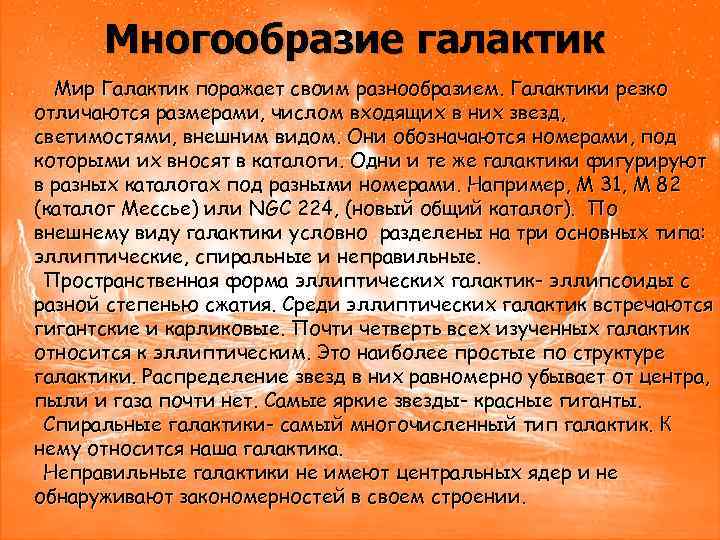 Многообразие галактик

Мир Галактик поражает своим разнообразием. Галактики резко отличаются размерами, числом входящих в них звезд, светимостями, внешним видом. Они обозначаются номерами, под которыми их вносят в каталоги. Одни и те же галактики фигурируют в разных каталогах под разными номерами. Например, М 31, М 82 (каталог Мессье) или NGC 224, (новый общий каталог). По внешнему виду галактики условно разделены на три основных типа: эллиптические, спиральные и неправильные.

Пространственная форма эллиптических галактик- эллипсоиды с разной степенью сжатия. Среди эллиптических галактик встречаются гигантские и карликовые. Почти четверть всех изученных галактик относится к эллиптическим. Это наиболее простые по структуре галактики. Распределение звезд в них равномерно убывает от центра, пыли и газа почти нет. Самые яркие звезды- красные гиганты.

Спиральные галактики- самый многочисленный тип галактик. К нему относится наша галактика.

Неправильные галактики не имеют центральных ядер и не обнаруживают закономерностей в своем строении.